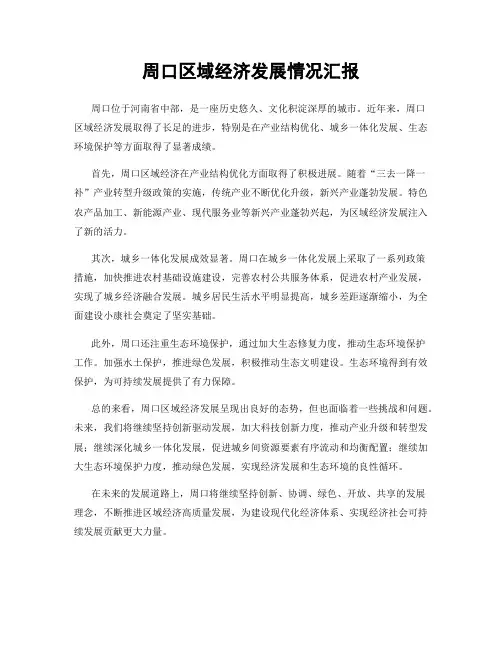 周口区域经济发展情况汇报

周口位于河南省中部，是一座历史悠久、文化积淀深厚的城市。近年来，周口区域经济发展取得了长足的进步，特别是在产业结构优化、城乡一体化发展、生态环境保护等方面取得了显著成绩。

首先，周口区域经济在产业结构优化方面取得了积极进展。随着“三去一降一补”产业转型升级政策的实施，传统产业不断优化升级，新兴产业蓬勃发展。特色农产品加工、新能源产业、现代服务业等新兴产业蓬勃兴起，为区域经济发展注入了新的活力。

其次，城乡一体化发展成效显著。周口在城乡一体化发展上采取了一系列政策措施，加快推进农村基础设施建设，完善农村公共服务体系，促进农村产业发展，实现了城乡经济融合发展。城乡居民生活水平明显提高，城乡差距逐渐缩小，为全面建设小康社会奠定了坚实基础。

此外，周口还注重生态环境保护，通过加大生态修复力度，推动生态环境保护工作。加强水土保护，推进绿色发展，积极推动生态文明建设。生态环境得到有效保护，为可持续发展提供了有力保障。

总的来看，周口区域经济发展呈现出良好的态势，但也面临着一些挑战和问题。未来，我们将继续坚持创新驱动发展，加大科技创新力度，推动产业升级和转型发展；继续深化城乡一体化发展，促进城乡间资源要素有序流动和均衡配置；继续加大生态环境保护力度，推动绿色发展，实现经济发展和生态环境的良性循环。

在未来的发展道路上，周口将继续坚持创新、协调、绿色、开放、共享的发展理念，不断推进区域经济高质量发展，为建设现代化经济体系、实现经济社会可持续发展贡献更大力量。